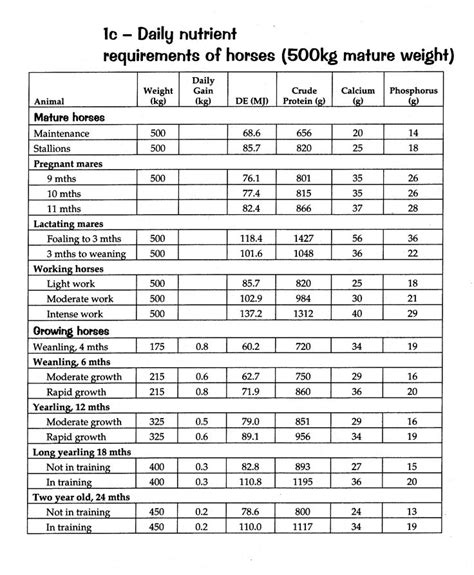 1c – Daily nutrient requirements of horses (500kg mature weight)

| Animal | Weight (kg) | Daily Gain (kg) | DE (MJ) | Crude Protein (g) | Calcium (g) | Phosphorus (g) |
|---|---|---|---|---|---|---|
| **Mature horses** | | | | | | |
| Maintenance | 500 | | 68.6 | 656 | 20 | 14 |
| Stallions | 500 | | 85.7 | 820 | 25 | 18 |
| **Pregnant mares** | | | | | | |
| 9 mths | 500 | | 76.1 | 801 | 35 | 26 |
| 10 mths | | | 77.4 | 815 | 35 | 26 |
| 11 mths | | | 82.4 | 866 | 37 | 28 |
| **Lactating mares** | | | | | | |
| Foaling to 3 mths | 500 | | 118.4 | 1427 | 56 | 36 |
| 3 mths to weaning | 500 | | 101.6 | 1048 | 36 | 22 |
| **Working horses** | | | | | | |
| Light work | 500 | | 85.7 | 820 | 25 | 18 |
| Moderate work | 500 | | 102.9 | 984 | 30 | 21 |
| Intense work | 500 | | 137.2 | 1312 | 40 | 29 |
| **Growing horses** | | | | | | |
| Weanling, 4 mths | 175 | 0.8 | 60.2 | 720 | 34 | 19 |
| **Weanling, 6 mths** | | | | | | |
| Moderate growth | 215 | 0.6 | 62.7 | 750 | 29 | 16 |
| Rapid growth | 215 | 0.8 | 71.9 | 860 | 36 | 20 |
| **Yearling, 12 mths** | | | | | | |
| Moderate growth | 325 | 0.5 | 79.0 | 851 | 29 | 16 |
| Rapid growth | 325 | 0.6 | 89.1 | 956 | 34 | 19 |
| **Long yearling 18 mths** | | | | | | |
| Not in training | 400 | 0.3 | 82.8 | 893 | 27 | 15 |
| In training | 400 | 0.3 | 110.8 | 1195 | 36 | 20 |
| **Two year old, 24 mths** | | | | | | |
| Not in training | 450 | 0.2 | 78.6 | 800 | 24 | 13 |
| In training | 450 | 0.2 | 110.0 | 1117 | 34 | 19 |